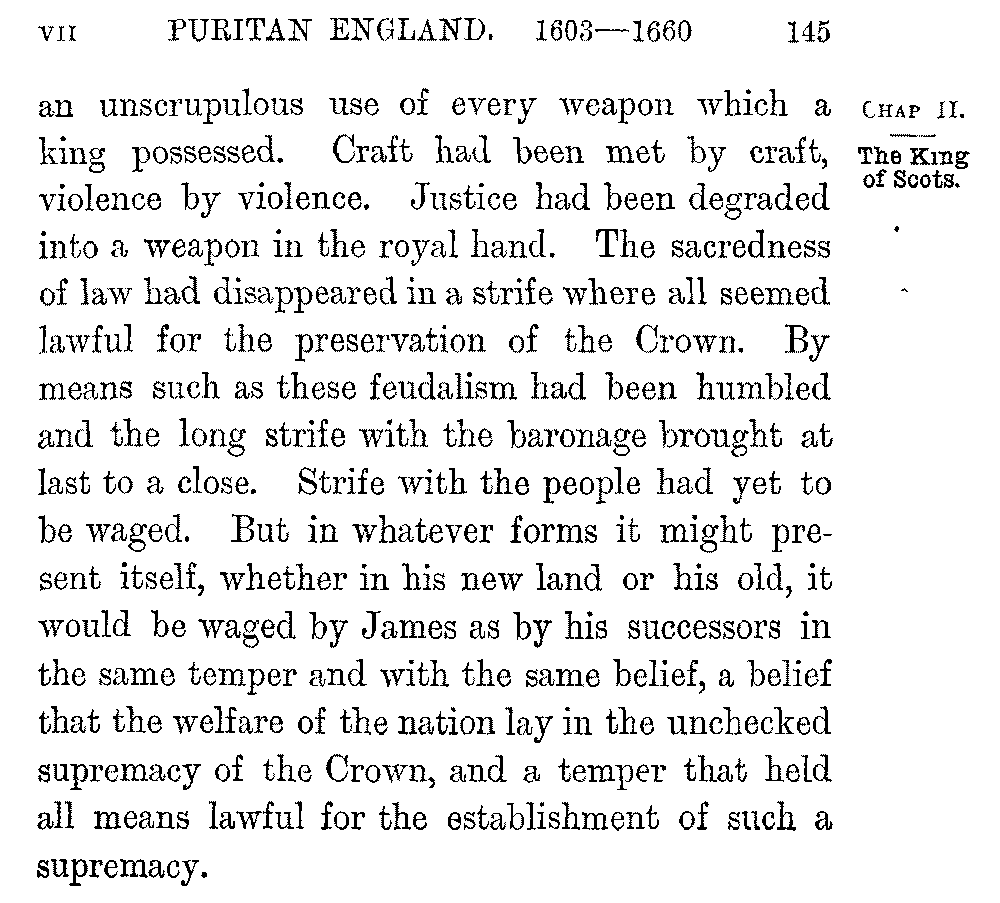 VII PURITAN ENGLAND. 1603—1660 145

CHAP II.

The King of Scots.

an unscrupulous use of every weapon which a king possessed. Craft had been met by craft, violence by violence. Justice had been degraded into a weapon in the royal hand. The sacredness of law had disappeared in a strife where all seemed lawful for the preservation of the Crown. By means such as these feudalism had been humbled and the long strife with the baronage brought at last to a close. Strife with the people had yet to be waged. But in whatever forms it might present itself, whether in his new land or his old, it would be waged by James as by his successors in the same temper and with the same belief, a belief that the welfare of the nation lay in the unchecked supremacy of the Crown, and a temper that held all means lawful for the establishment of such a supremacy.